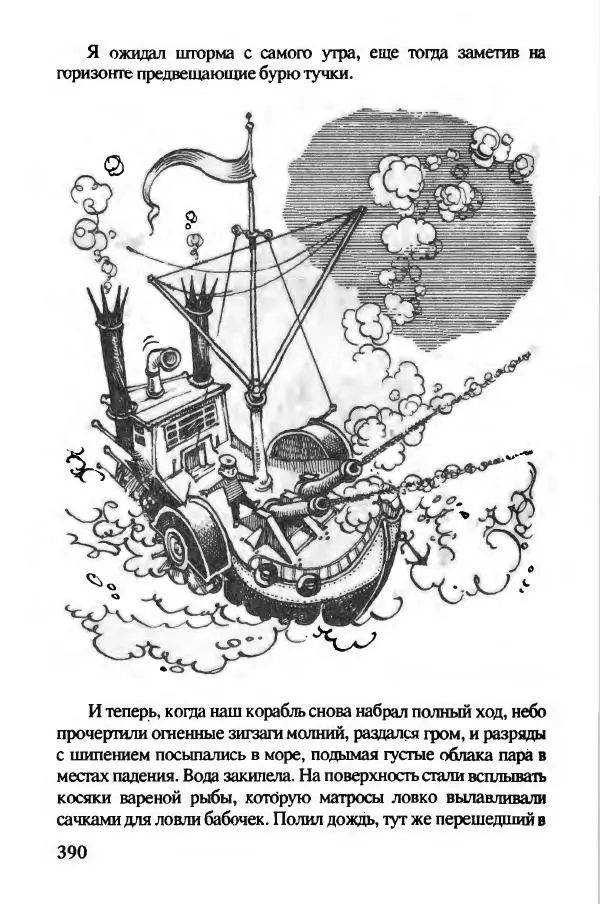 Я ожидал шторма с самого утра, еще тогда заметив на горизонте предвещающие бурю тучки.

И теперь, когда наш корабль снова набрал полный ход, небо прочертили огненные зигзаги молний, раздался гром, и разряды с шипением посыпались в море, подымая густые облака пара в местах падения. Вода закипела. На поверхность стали всплывать косяки вареной рыбы, которую матросы ловко вылавливали сачками для ловли бабочек. Полил дождь, тут же перешедший в

390